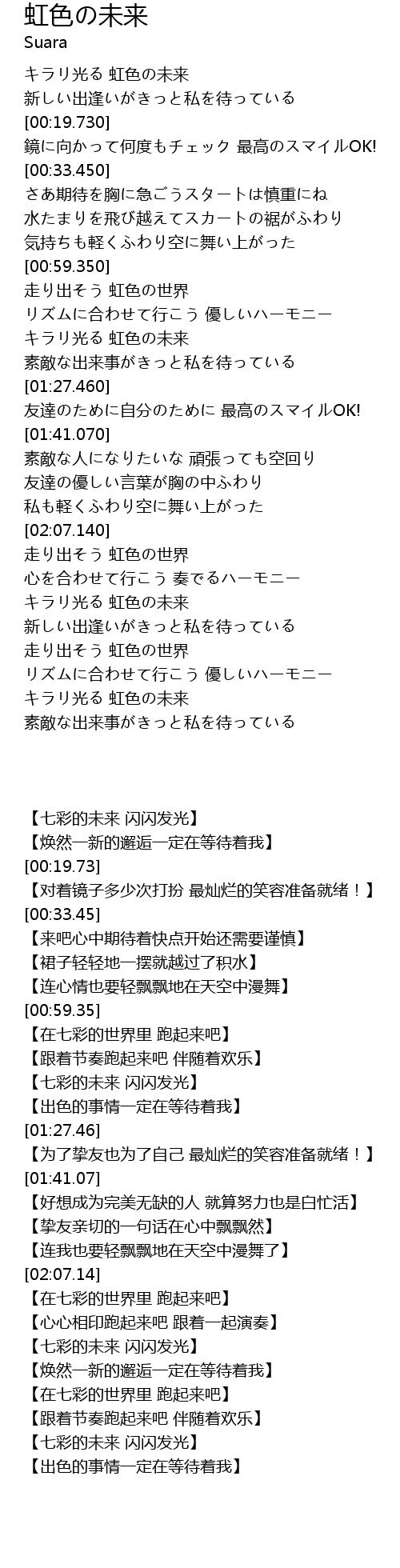 虹色の未来
Suara

キラリ光る 虹色の未来
新しい出逢いがきっと私を待っている
[00:19.730]
鏡に向かって何度もチェック 最高のスマイルOK!
[00:33.450]
さあ期待を胸に急ごうスタートは慎重にね
水たまりを飛び越えてスカートの裾がふわり
気持ちも軽くふわり空に舞い上がった
[00:59.350]
走り出そう 虹色の世界
リズムに合わせて行こう 優しいハーモニー
キラリ光る 虹色の未来
素敵な出来事がきっと私を待っている
[01:27.460]
友達のために自分のために 最高のスマイルOK!
[01:41.070]
素敵な人になりたいな 頑張っても空回り
友達の優しい言葉が胸の中ふわり
私も軽くふわり空に舞い上がった
[02:07.140]
走り出そう 虹色の世界
心を合わせて行こう 奏でるハーモニー
キラリ光る 虹色の未来
新しい出逢いがきっと私を待っている
走り出そう 虹色の世界
リズムに合わせて行こう 優しいハーモニー
キラリ光る 虹色の未来
素敵な出来事がきっと私を待っている

【七彩的未来 闪闪发光】
【焕然一新的邂逅一定在等待着我】
[00:19.73]
【对着镜子多少次打扮 最灿烂的笑容准备就绪！】
[00:33.45]
【来吧心中期待着快点开始还需要谨慎】
【裙子轻轻地一摆就越过了积水】
【连心情也要轻飘飘地在天空中漫舞】
[00:59.35]
【在七彩的世界里 跑起来吧】
【跟着节奏跑起来吧 伴随着欢乐】
【七彩的未来 闪闪发光】
【出色的事情一定在等待着我】
[01:27.46]
【为了挚友也为了自己 最灿烂的笑容准备就绪！】
[01:41.07]
【好想成为完美无缺的人 就算努力也是白忙活】
【挚友亲切的一句话在心中飘飘然】
【连我也要轻飘飘地在天空中漫舞了】
[02:07.14]
【在七彩的世界里 跑起来吧】
【心心相印跑起来吧 跟着一起演奏】
【七彩的未来 闪闪发光】
【焕然一新的邂逅一定在等待着我】
【在七彩的世界里 跑起来吧】
【跟着节奏跑起来吧 伴随着欢乐】
【七彩的未来 闪闪发光】
【出色的事情一定在等待着我】